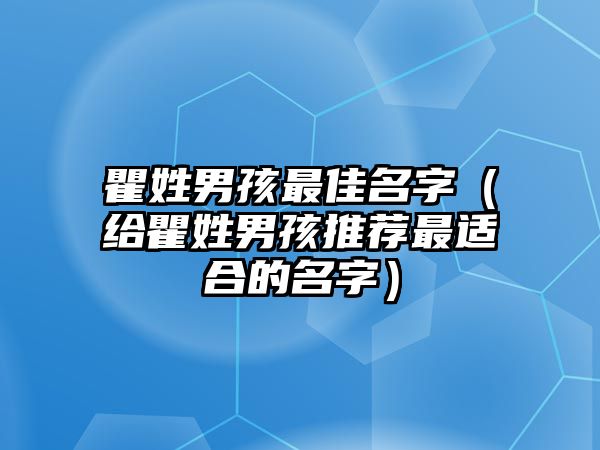 瞿姓男孩最佳名字（给瞿姓男孩推荐最适合的名字）